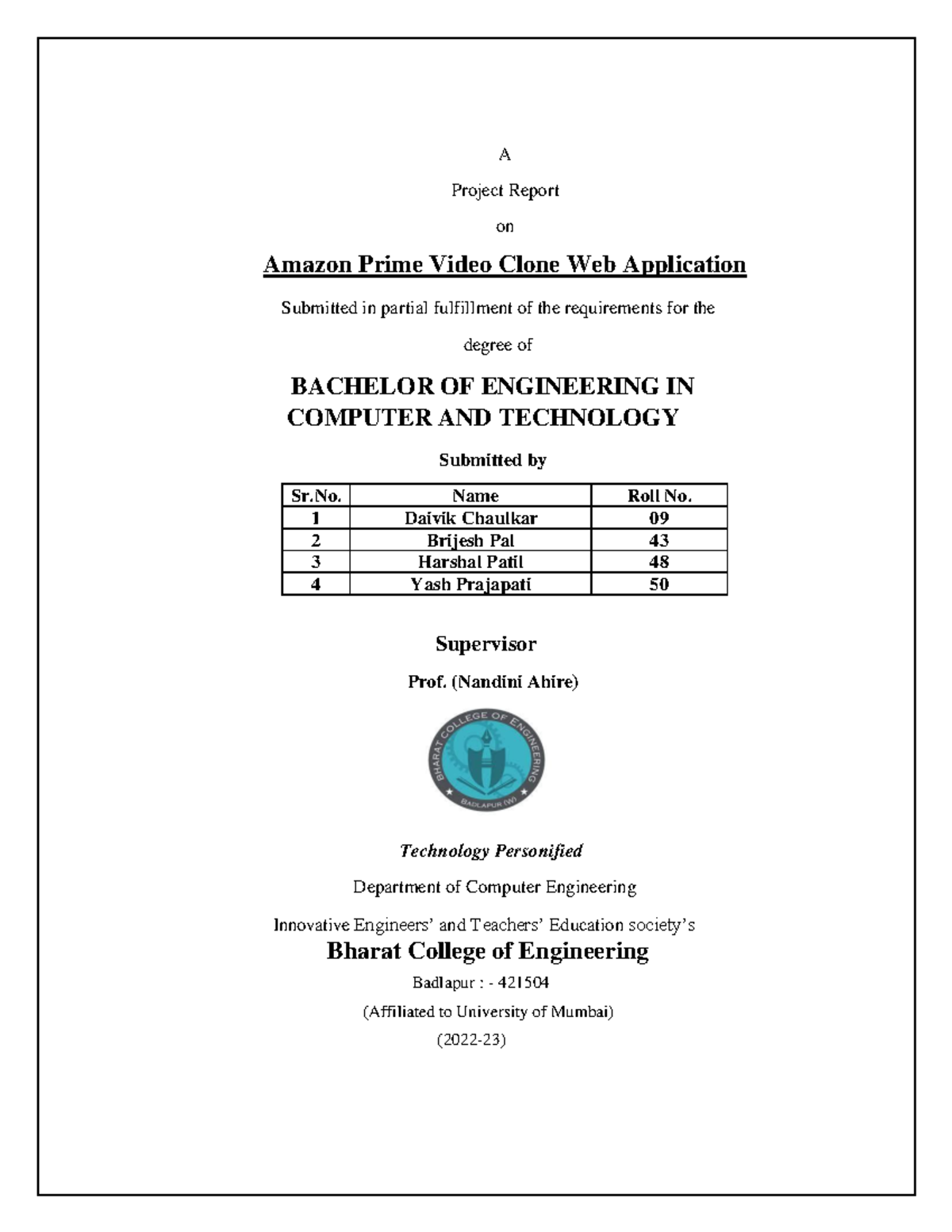 A

Project Report

on

Amazon Prime Video Clone Web Application

Submitted in partial fulfillment of the requirements for the degree of

BACHELOR OF ENGINEERING IN COMPUTER AND TECHNOLOGY

Submitted by

| Sr.No. | Name | Roll No. |
|---|---|---|
| 1 | Daivik Chaulkar | 09 |
| 2 | Brijesh Pal | 43 |
| 3 | Harshal Patil | 48 |
| 4 | Yash Prajapati | 50 |

Supervisor

Prof. (Nandini Ahire)

BHARAT COLLEGE OF ENGINEERING
BADLAPUR (W)

Technology Personified

Department of Computer Engineering

Innovative Engineers' and Teachers' Education society's

Bharat College of Engineering

Badlapur : - 421504

(Affiliated to University of Mumbai)

(2022-23)